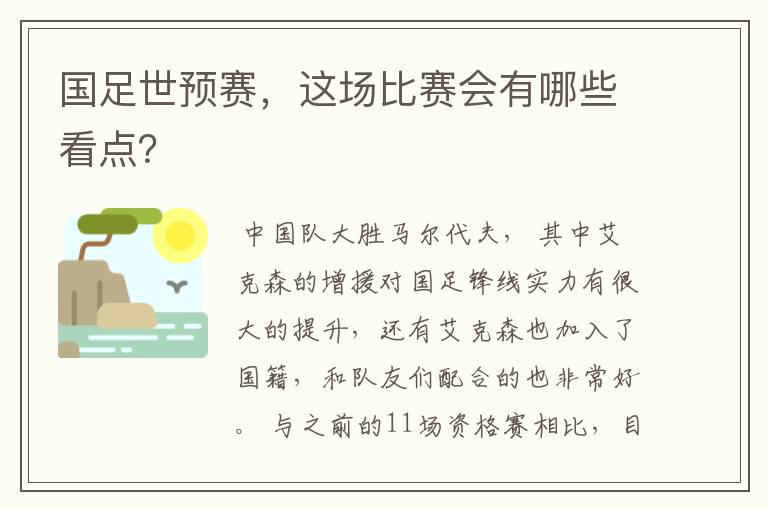 国足世预赛，这场比赛会有哪些看点?

中国队大胜马尔代夫，其中艾克森的增援对国足锋线实力有很大的提升，还有艾克森也加入了国籍，和队友们配合的也非常好。与之前的11场资格赛相比，目